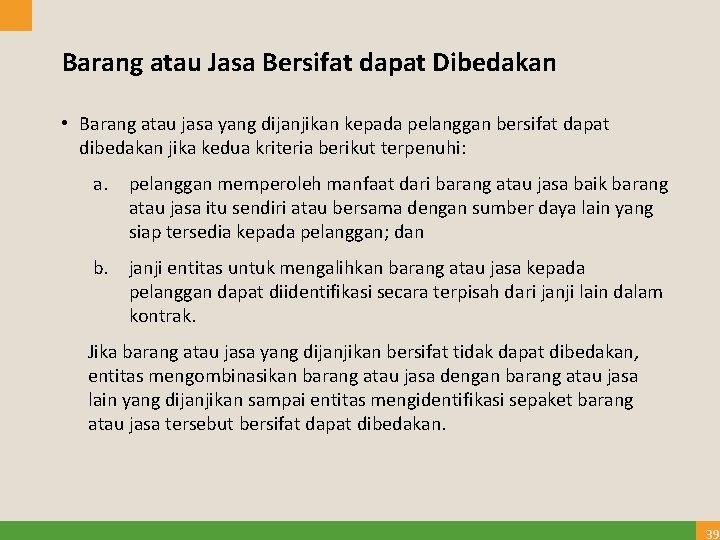 Barang atau Jasa Bersifat dapat Dibedakan

• Barang atau jasa yang dijanjikan kepada pelanggan bersifat dapat dibedakan jika kedua kriteria berikut terpenuhi:

a. pelanggan memperoleh manfaat dari barang atau jasa baik barang atau jasa itu sendiri atau bersama dengan sumber daya lain yang siap tersedia kepada pelanggan; dan

b. janji entitas untuk mengalihkan barang atau jasa kepada pelanggan dapat diidentifikasi secara terpisah dari janji lain dalam kontrak.

Jika barang atau jasa yang dijanjikan bersifat tidak dapat dibedakan, entitas mengombinasikan barang atau jasa dengan barang atau jasa lain yang dijanjikan sampai entitas mengidentifikasi sepaket barang atau jasa tersebut bersifat dapat dibedakan.

39